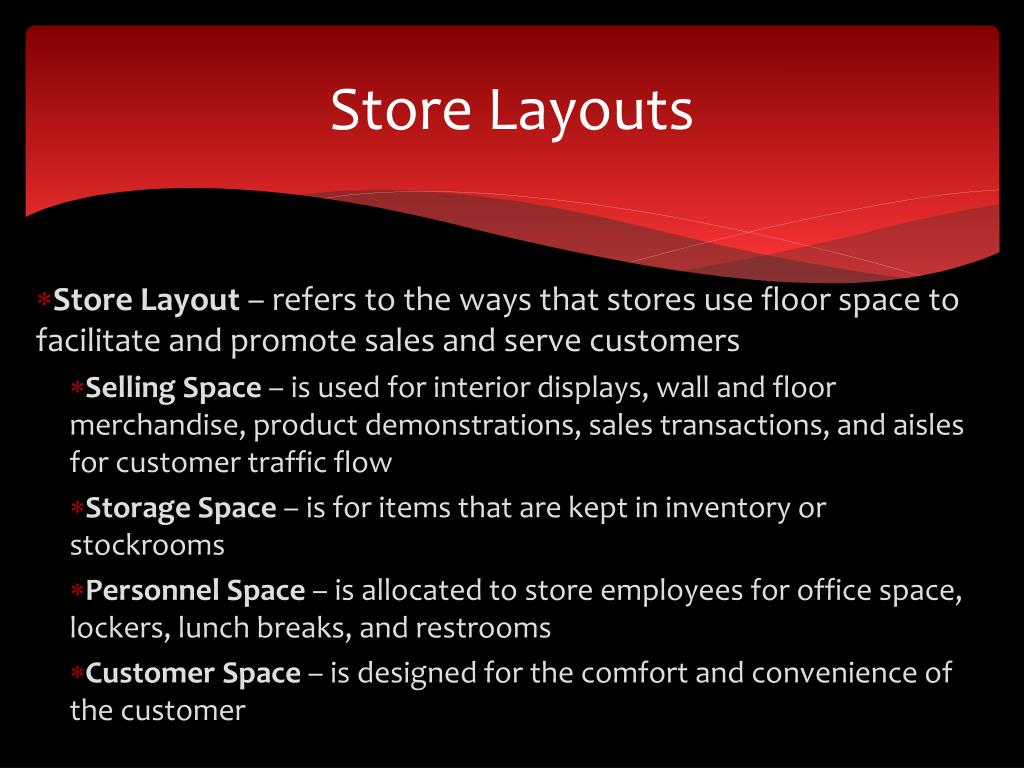 Store Layouts

*Store Layout – refers to the ways that stores use floor space to facilitate and promote sales and serve customers

*Selling Space – is used for interior displays, wall and floor merchandise, product demonstrations, sales transactions, and aisles for customer traffic flow

*Storage Space – is for items that are kept in inventory or stockrooms

*Personnel Space – is allocated to store employees for office space, lockers, lunch breaks, and restrooms

*Customer Space – is designed for the comfort and convenience of the customer